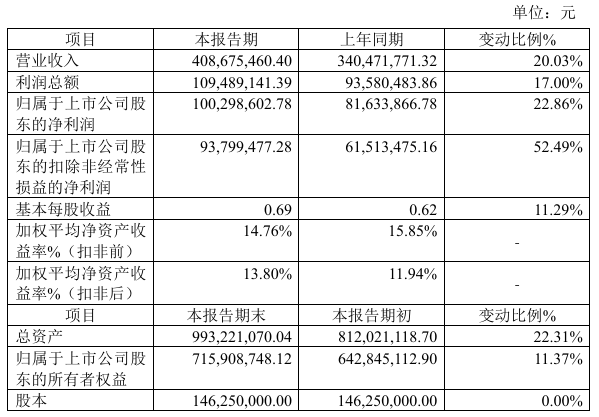 单位：元

| 项目 | 本报告期 | 上年同期 | 变动比例% |
|---|---|---|---|
| 营业收入 | 408,675,460.40 | 340,471,771.32 | 20.03% |
| 利润总额 | 109,489,141.39 | 93,580,483.86 | 17.00% |
| 归属于上市公司股东的净利润 | 100,298,602.78 | 81,633,866.78 | 22.86% |
| 归属于上市公司股东的扣除非经常性损益的净利润 | 93,799,477.28 | 61,513,475.16 | 52.49% |
| 基本每股收益 | 0.69 | 0.62 | 11.29% |
| 加权平均净资产收益率%（扣非前） | 14.76% | 15.85% | - |
| 加权平均净资产收益率%（扣非后） | 13.80% | 11.94% | - |
| 项目 | 本报告期末 | 本报告期初 | 变动比例% |
| 总资产 | 993,221,070.04 | 812,021,118.70 | 22.31% |
| 归属于上市公司股东的所有者权益 | 715,908,748.12 | 642,845,112.90 | 11.37% |
| 股本 | 146,250,000.00 | 146,250,000.00 | 0.00% |